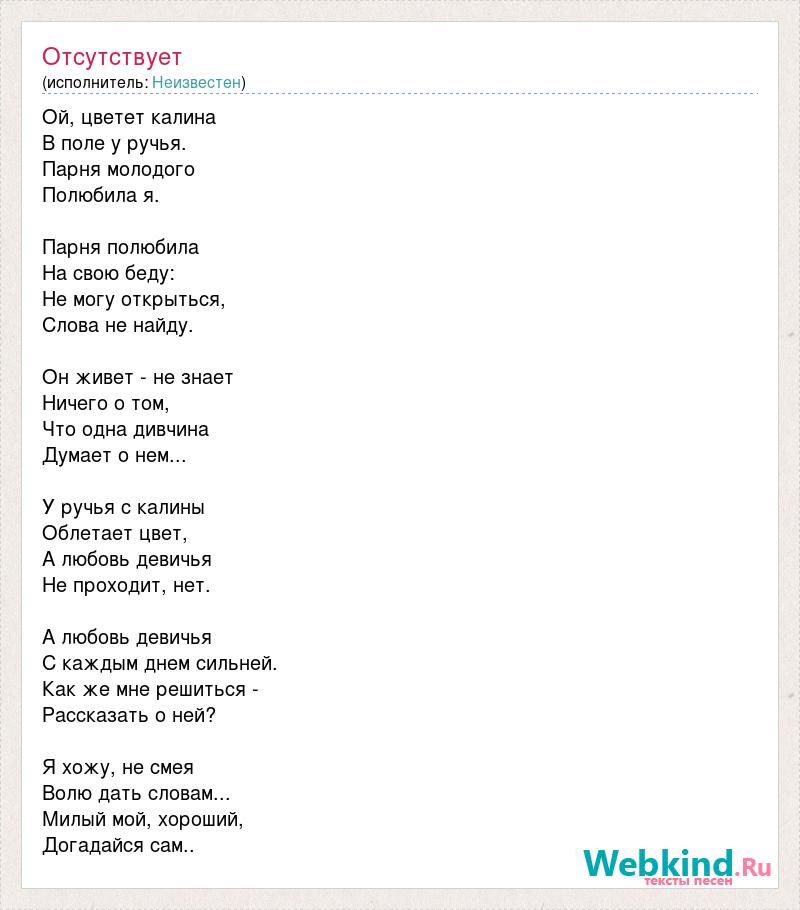 Отсутствует
(исполнитель: Неизвестен)

Ой, цветет калина
В поле у ручья.
Парня молодого
Полюбила я.

Парня полюбила
На свою беду:
Не могу открыться,
Слова не найду.

Он живет - не знает
Ничего о том,
Что одна дивчина
Думает о нем...

У ручья с калины
Облетает цвет,
А любовь девичья
Не проходит, нет.

А любовь девичья
С каждым днем сильней.
Как же мне решиться -
Рассказать о ней?

Я хожу, не смея
Волю дать словам...
Милый мой, хороший,
Догадайся сам..

Webkind.Ru
тексты песен